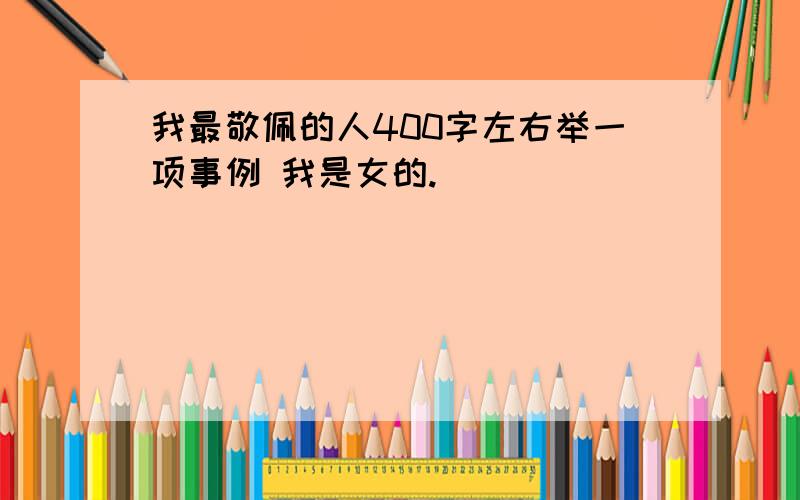 我最敬佩的人400字左右举一项事例 我是女的.